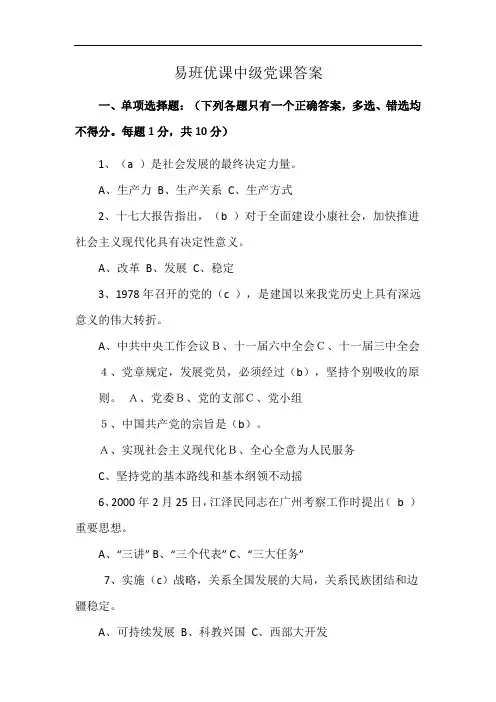 易班优课中级党课答案

一、单项选择题：（下列各题只有一个正确答案，多选、错选均不得分。每题 1 分，共 10 分）

1、（a ）是社会发展的最终决定力量。

A、生产力 B、生产关系 C、生产方式

2、十七大报告指出，（b ）对于全面建设小康社会，加快推进社会主义现代化具有决定性意义。

A、改革 B、发展 C、稳定

3、1978 年召开的党的（c ），是建国以来我党历史上具有深远意义的伟大转折。

A、中共中央工作会议 B、十一届六中全会 C、十一届三中全会

4、党章规定，发展党员，必须经过（b），坚持个别吸收的原则。 A、党委 B、党的支部 C、党小组

5、中国共产党的宗旨是（b）。

A、实现社会主义现代化 B、全心全意为人民服务

C、坚持党的基本路线和基本纲领不动摇

6、2000 年 2 月 25 日，江泽民同志在广州考察工作时提出（ b ）重要思想。

A、“三讲” B、“三个代表” C、“三大任务”

7、实施（c）战略，关系全国发展的大局，关系民族团结和边疆稳定。

A、可持续发展 B、科教兴国 C、西部大开发